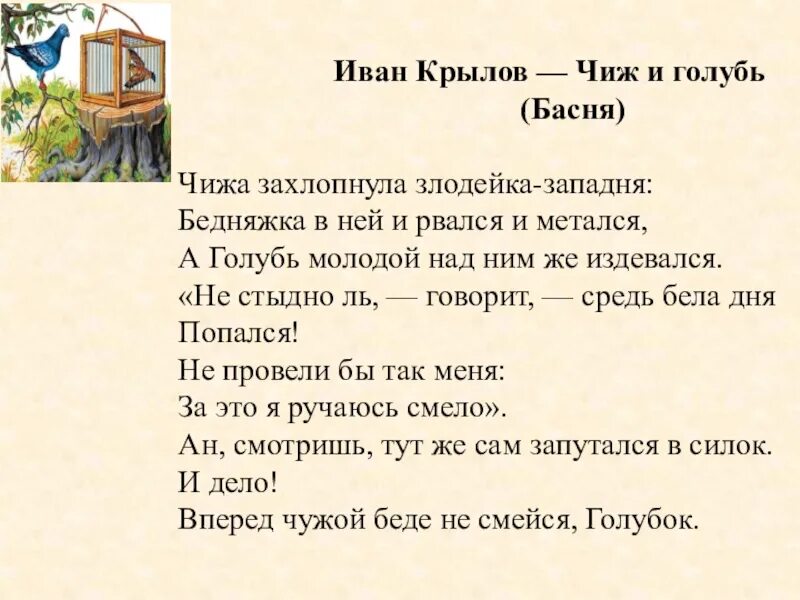 Иван Крылов — Чиж и голубь
(Басня)

Чижа захлопнула злодейка-западня:
Бедняжка в ней и рвался и метался,
А Голубь молодой над ним же издевался.
«Не стыдно ль, — говорит, — средь бела дня
Попался!
Не провели бы так меня:
За это я ручаюсь смело».
Ан, смотришь, тут же сам запутался в силок.
И дело!
Вперед чужой беде не смейся, Голубок.